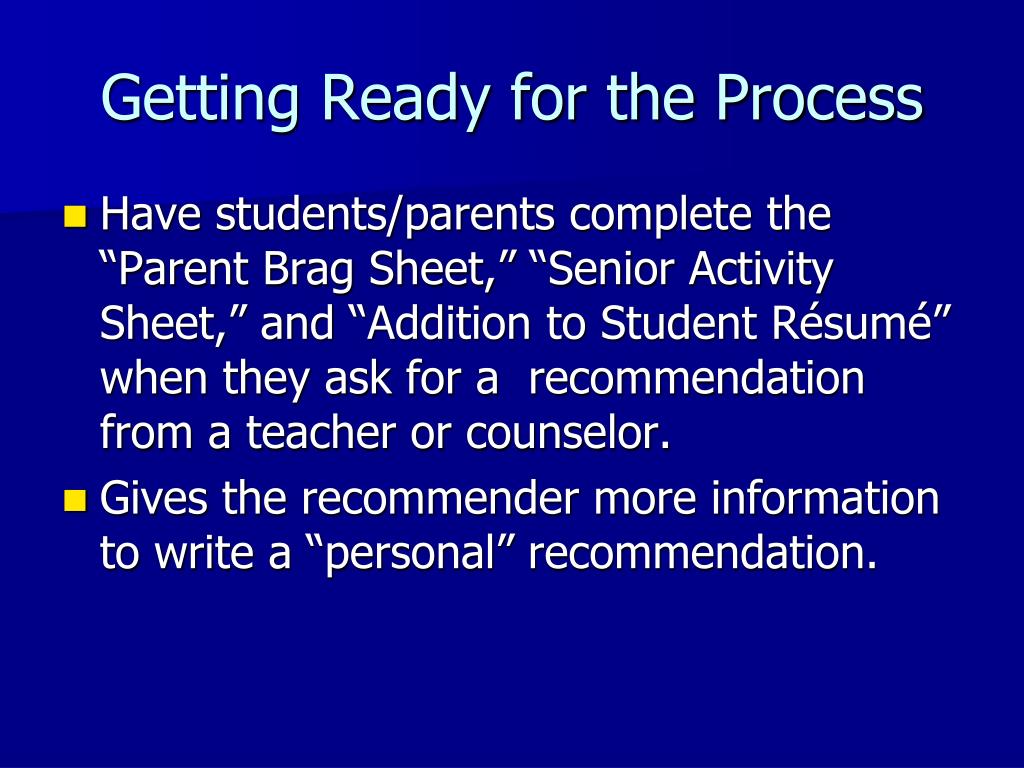 Getting Ready for the Process

Have students/parents complete the “Parent Brag Sheet,” “Senior Activity Sheet,” and “Addition to Student Résumé” when they ask for a recommendation from a teacher or counselor.

Gives the recommender more information to write a “personal” recommendation.